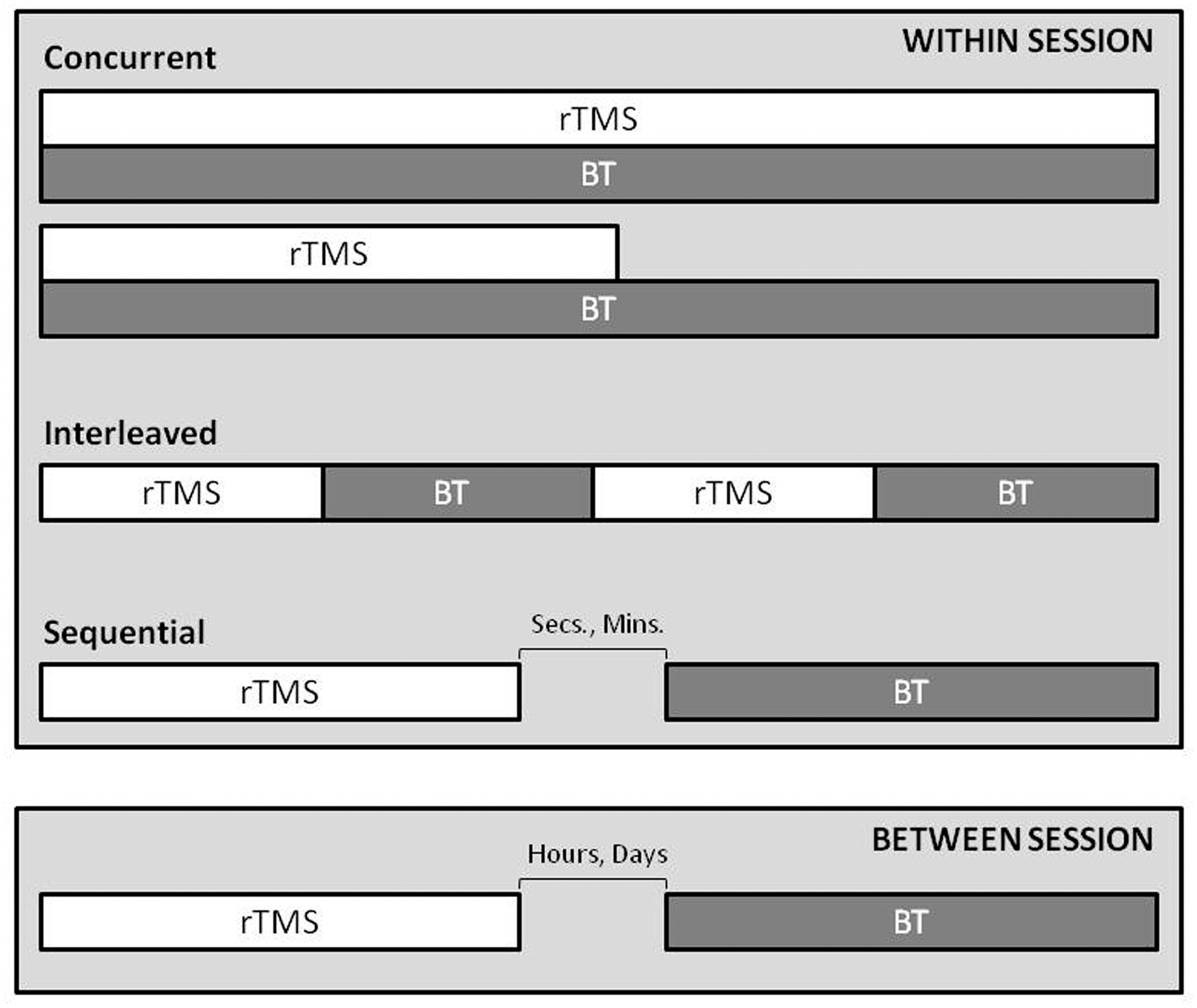 WITHIN SESSION

Concurrent

rTMS

BT

rTMS

BT

Interleaved

rTMS BT rTMS BT

Sequential

Secs., Mins.

rTMS BT

BETWEEN SESSION

Hours, Days

rTMS BT